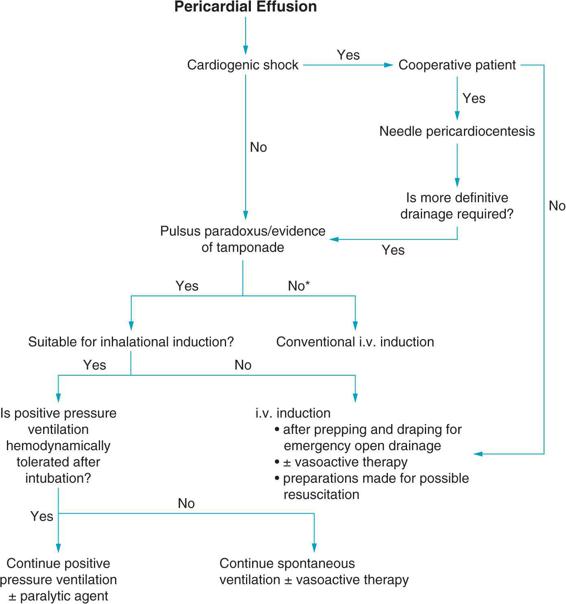 Pericardial Effusion

Cardiogenic shock

Yes

Cooperative patient

Yes

Needle pericardiocentesis

No

Is more definitive drainage required?

No

Pulsus paradoxus/evidence of tamponade

Yes

Yes

No*

Suitable for inhalational induction?

Conventional i.v. induction

Yes

No

Is positive pressure ventilation hemodynamically tolerated after intubation?

i.v. induction
• after prepping and draping for emergency open drainage
• ± vasoactive therapy
• preparations made for possible resuscitation

Yes

No

Continue positive pressure ventilation ± paralytic agent

Continue spontaneous ventilation ± vasoactive therapy